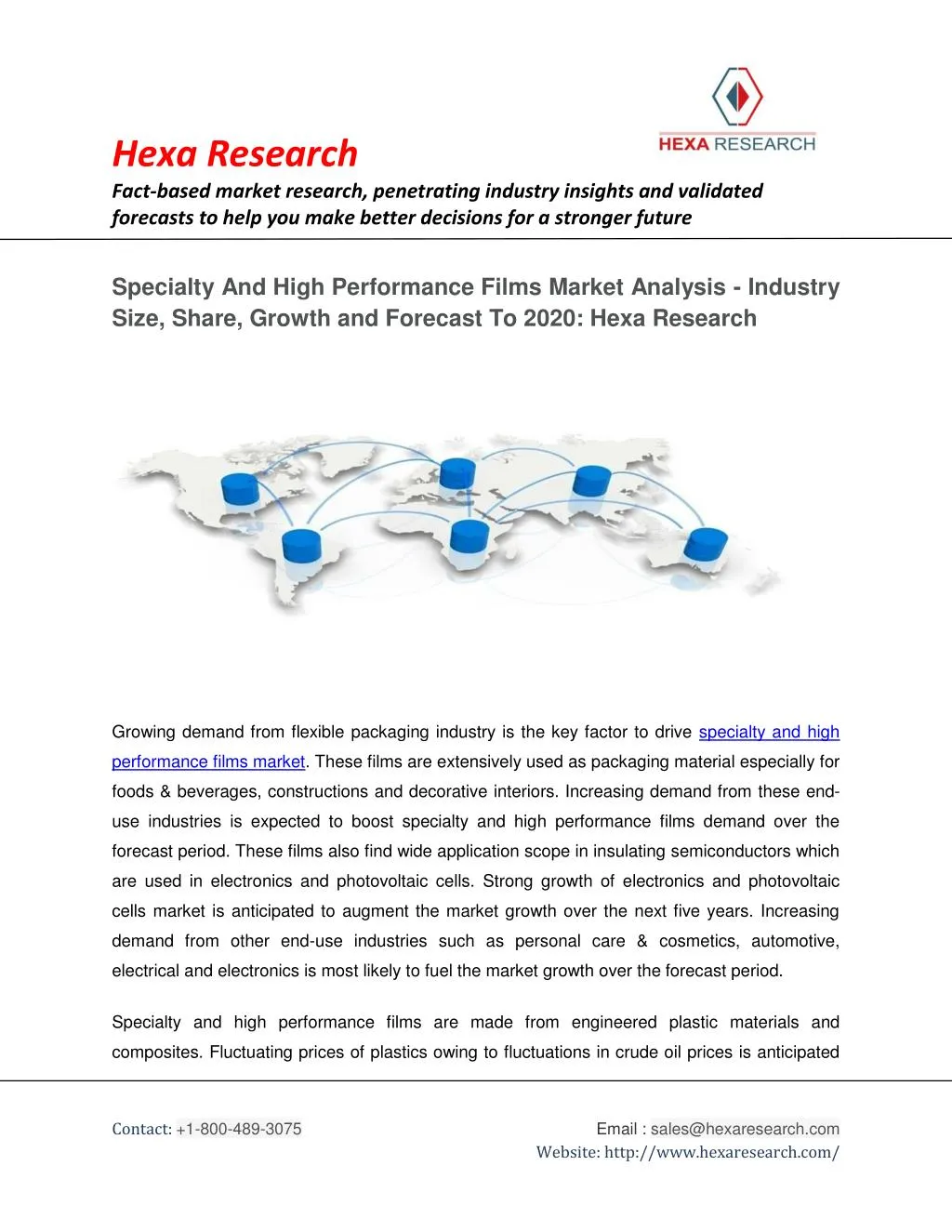 HEXA RESEARCH

Hexa Research

Fact-based market research, penetrating industry insights and validated forecasts to help you make better decisions for a stronger future

Specialty And High Performance Films Market Analysis - Industry Size, Share, Growth and Forecast To 2020: Hexa Research

Growing demand from flexible packaging industry is the key factor to drive specialty and high performance films market. These films are extensively used as packaging material especially for foods & beverages, constructions and decorative interiors. Increasing demand from these end-use industries is expected to boost specialty and high performance films demand over the forecast period. These films also find wide application scope in insulating semiconductors which are used in electronics and photovoltaic cells. Strong growth of electronics and photovoltaic cells market is anticipated to augment the market growth over the next five years. Increasing demand from other end-use industries such as personal care & cosmetics, automotive, electrical and electronics is most likely to fuel the market growth over the forecast period.

Specialty and high performance films are made from engineered plastic materials and composites. Fluctuating prices of plastics owing to fluctuations in crude oil prices is anticipated

Contact: +1-800-489-3075

Email : sales@hexaresearch.com
Website: http://www.hexaresearch.com/